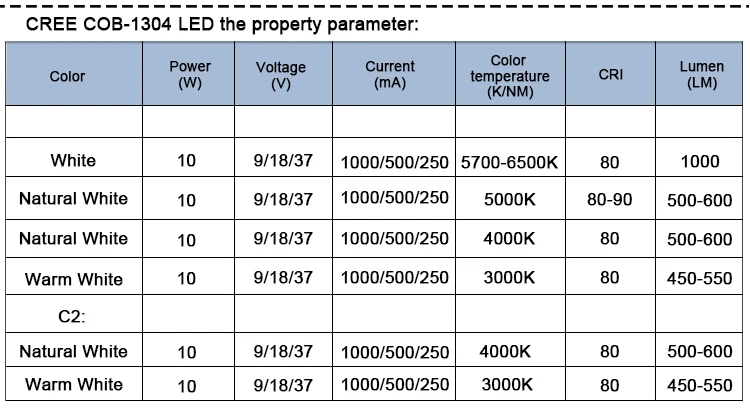 CREE COB-1304 LED the property parameter:

| Color | Power (W) | Voltage (V) | Current (mA) | Color temperature (K/NM) | CRI | Lumen (LM) |
|---|---|---|---|---|---|---|
| | | | | | | |
| White | 10 | 9/18/37 | 1000/500/250 | 5700-6500K | 80 | 1000 |
| Natural White | 10 | 9/18/37 | 1000/500/250 | 5000K | 80-90 | 500-600 |
| Natural White | 10 | 9/18/37 | 1000/500/250 | 4000K | 80 | 500-600 |
| Warm White | 10 | 9/18/37 | 1000/500/250 | 3000K | 80 | 450-550 |
| C2: | | | | | | |
| Natural White | 10 | 9/18/37 | 1000/500/250 | 4000K | 80 | 500-600 |
| Warm White | 10 | 9/18/37 | 1000/500/250 | 3000K | 80 | 450-550 |